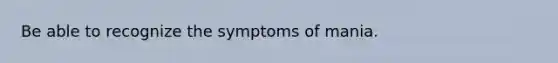 Be able to recognize the symptoms of mania.